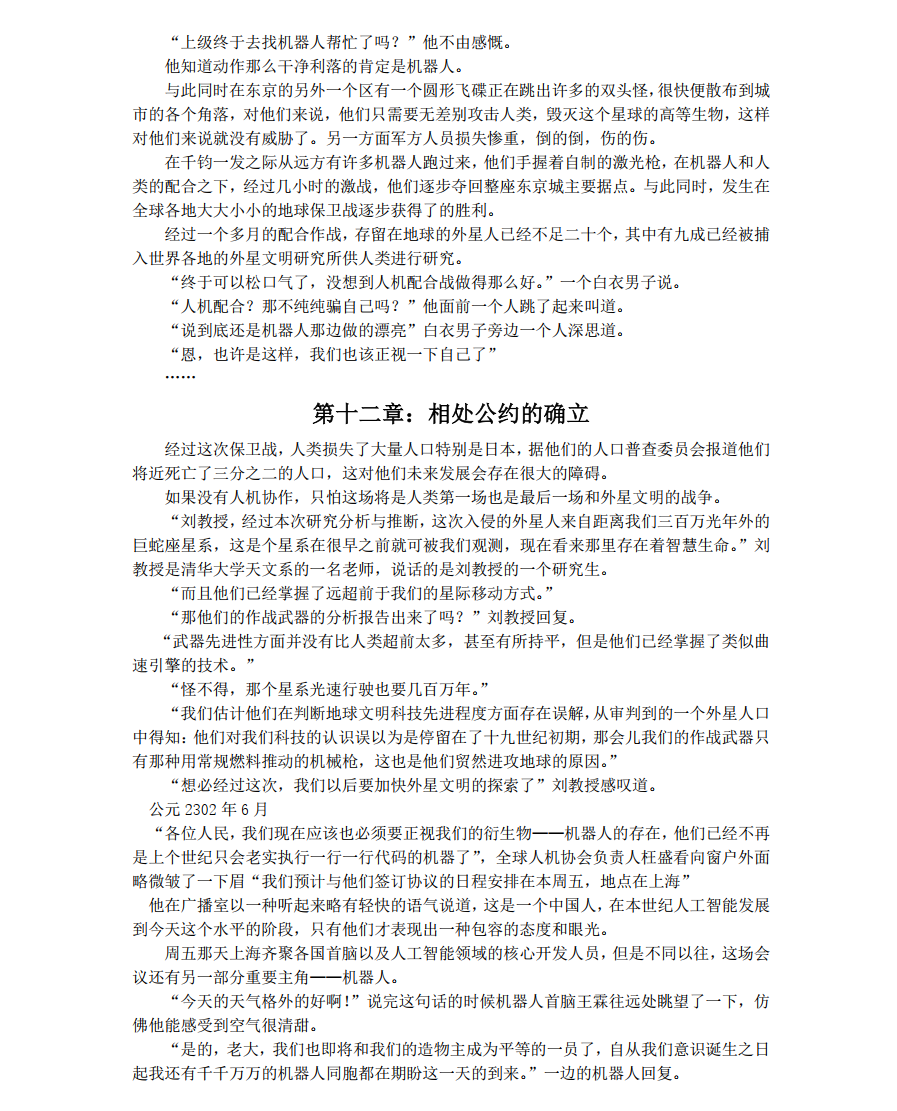 “上级终于去找机器人帮忙了吗？”他不由感慨。

他知道动作那么干净利落的肯定是机器人。

与此同时在东京的另外一个区有一个圆形飞碟正在跳出许多的双头怪，很快便散布到城市的各个角落，对他们来说，他们只需要无差别攻击人类，毁灭这个星球的高等生物，这样对他们来说就没有威胁了。另一方面军方人员损失惨重，倒的倒，伤的伤。

在千钧一发之际从远方有许多机器人跑过来，他们手握着自制的激光枪，在机器人和人类的配合之下，经过几小时的激战，他们逐步夺回整座东京城主要据点。与此同时，发生在全球各地大大小小的地球保卫战逐步获得了的胜利。

经过一个多月的配合作战，存留在地球的外星人已经不足二十个，其中有九成已经被捕入世界各地的外星文明研究所供人类进行研究。

“终于可以松口气了，没想到人机配合战做得那么好。”一个白衣男子说。

“人机配合？那不纯纯骗自己吗？”他面前一个人跳了起来叫道。

“说到底还是机器人那边做的漂亮”白衣男子旁边一个人深思道。

“恩，也许是这样，我们也该正视一下自己了”

……

第十二章：相处公约的确立

经过这次保卫战，人类损失了大量人口特别是日本，据他们的人口普查委员会报道他们将近死亡了三分之二的人口，这对他们未来发展会存在很大的障碍。

如果没有人机协作，只怕这场将是人类第一场也是最后一场和外星文明的战争。

“刘教授，经过本次研究分析与推断，这次入侵的外星人来自距离我们三百万光年外的巨蛇座星系，这是个星系在很早之前就可被我们观测，现在看来那里存在着智慧生命。”刘教授是清华大学天文系的一名老师，说话的是刘教授的一个研究生。

“而且他们已经掌握了远超前于我们的星际移动方式。”

“那他们的作战武器的分析报告出来了吗？”刘教授回复。

“武器先进性方面并没有比人类超前太多，甚至有所持平，但是他们已经掌握了类似曲速引擎的技术。”

“怪不得，那个星系光速行驶也要几百万年。”

“我们估计他们在判断地球文明科技先进程度方面存在误解，从审判到的一个外星人口中得知：他们对我们科技的认识误以为是停留在了十九世纪初期，那会儿我们的作战武器只有那种用常规燃料推动的机械枪，这也是他们贸然进攻地球的原因。”

“想必经过这次，我们以后要加快外星文明的探索了”刘教授感叹道。

公元 2302 年 6 月

“各位人民，我们现在应该也必须要正视我们的衍生物——机器人的存在，他们已经不再是上个世纪只会老实执行一行一行代码的机器了”，全球人机协会负责人枉盛看向窗户外面略微皱了一下眉“我们预计与他们签订协议的日程安排在本周五，地点在上海”

他在广播室以一种听起来略有轻快的语气说道，这是一个中国人，在本世纪人工智能发展到今天这个水平的阶段，只有他们才表现出一种包容的态度和眼光。

周五那天上海齐聚各国首脑以及人工智能领域的核心开发人员，但是不同以往，这场会议还有另一部分重要主角——机器人。

“今天的天气格外的好啊！”说完这句话的时候机器人首脑王霖往远处眺望了一下，仿佛他能感受到空气很清甜。

“是的，老大，我们也即将和我们的造物主成为平等的一员了，自从我们意识诞生之日起我还有千千万万的机器人同胞都在期盼这一天的到来。”一边的机器人回复。